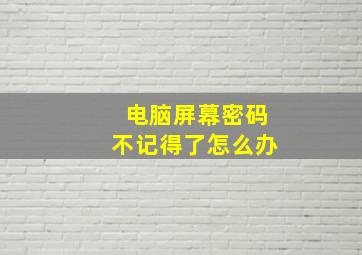 电脑屏幕密码
不记得了怎么办